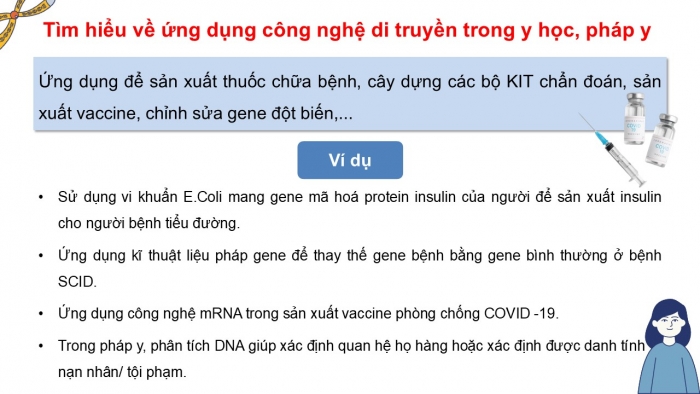 Tìm hiểu về ứng dụng công nghệ di truyền trong y học, pháp y

Ứng dụng để sản xuất thuốc chữa bệnh, cây dựng các bộ KIT chẩn đoán, sản xuất vaccine, chỉnh sửa gene đột biến,...

COVID 19

COVID 19

Ví dụ

• Sử dụng vi khuẩn E.Coli mang gene mã hoá protein insulin của người để sản xuất insulin cho người bệnh tiểu đường.

• Ứng dụng kĩ thuật liệu pháp gene để thay thế gene bệnh bằng gene bình thường ở bệnh SCID.

• Ứng dụng công nghệ mRNA trong sản xuất vaccine phòng chống COVID -19.

• Trong pháp y, phân tích DNA giúp xác định quan hệ họ hàng hoặc xác định được danh tính nạn nhân/ tội phạm.